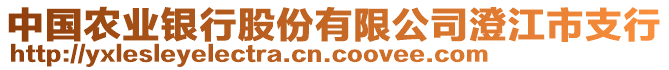 中国农业银行股份有限公司澄江市支行
http://yxlesleyelectra.cn.coovee.com